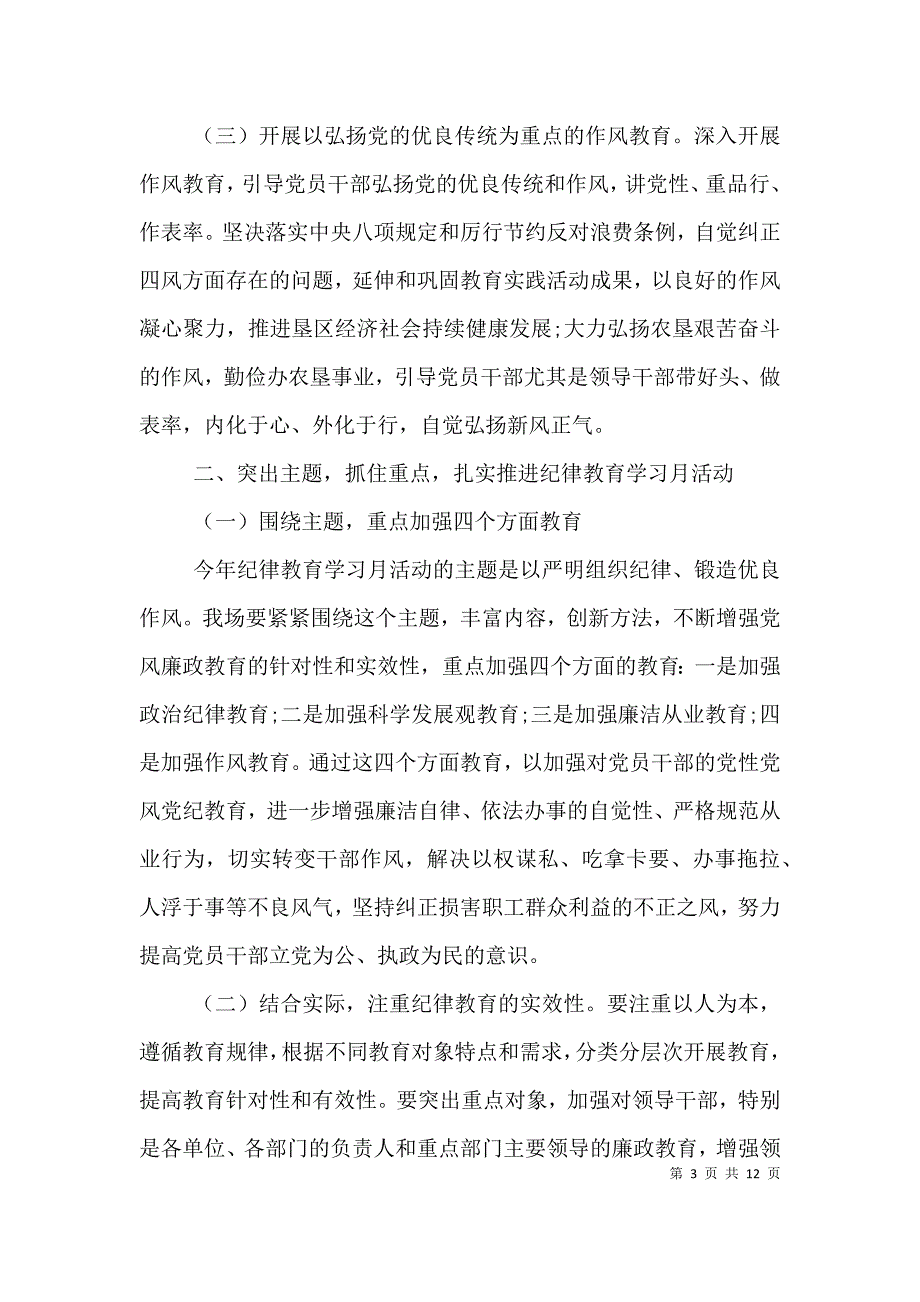 （三）开展以弘扬党的优良传统为重点的作风教育。深入开展作风教育，引导党员干部弘扬党的优良传统和作风，讲党性、重品行、作表率。坚决落实中央八项规定和厉行节约反对浪费条例，自觉纠正四风方面存在的问题，延伸和巩固教育实践活动成果，以良好的作风凝心聚力，推进垦区经济社会持续健康发展;大力弘扬农垦艰苦奋斗的作风，勤俭办农垦事业，引导党员干部尤其是领导干部带好头、做表率，内化于心、外化于行，自觉弘扬新风正气。

二、突出主题，抓住重点，扎实推进纪律教育学习月活动

（一）围绕主题，重点加强四个方面教育

今年纪律教育学习月活动的主题是以严明组织纪律、锻造优良作风。我场要紧紧围绕这个主题，丰富内容，创新方法，不断增强党风廉政教育的针对性和实效性，重点加强四个方面的教育：一是加强政治纪律教育;二是加强科学发展观教育;三是加强廉洁从业教育;四是加强作风教育。通过这四个方面教育，以加强对党员干部的党性党风党纪教育，进一步增强廉洁自律、依法办事的自觉性、严格规范从业行为，切实转变干部作风，解决以权谋私、吃拿卡要、办事拖拉、人浮于事等不良风气，坚持纠正损害职工群众利益的不正之风，努力提高党员干部立党为公、执政为民的意识。

（二）结合实际，注重纪律教育的实效性。要注重以人为本，遵循教育规律，根据不同教育对象特点和需求，分类分层次开展教育，提高教育针对性和有效性。要突出重点对象，加强对领导干部，特别是各单位、各部门的负责人和重点部门主要领导的廉政教育，增强领

第 3 页 共 12 页